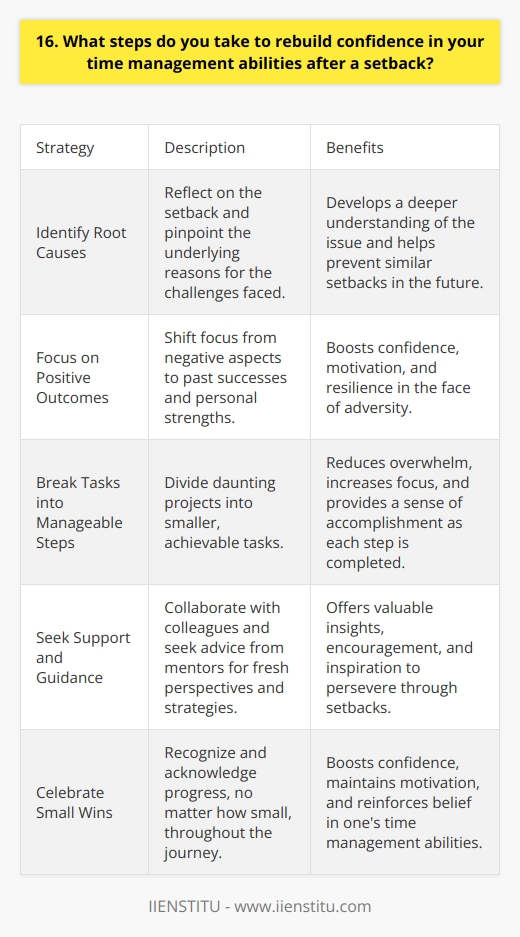 16. What steps do you take to rebuild confidence in your time management abilities after a setback?

| Strategy | Description | Benefits |
|---|---|---|
| Identify Root Causes | Reflect on the setback and pinpoint the underlying reasons for the challenges faced. | Develops a deeper understanding of the issue and helps prevent similar setbacks in the future. |
| Focus on Positive Outcomes | Shift focus from negative aspects to past successes and personal strengths. | Boosts confidence, motivation, and resilience in the face of adversity. |
| Break Tasks into Manageable Steps | Divide daunting projects into smaller, achievable tasks. | Reduces overwhelm, increases focus, and provides a sense of accomplishment as each step is completed. |
| Seek Support and Guidance | Collaborate with colleagues and seek advice from mentors for fresh perspectives and strategies. | Offers valuable insights, encouragement, and inspiration to persevere through setbacks. |
| Celebrate Small Wins | Recognize and acknowledge progress, no matter how small, throughout the journey. | Boosts confidence, maintains motivation, and reinforces belief in one's time management abilities. |

IIENSTITU - www.iienstitu.com